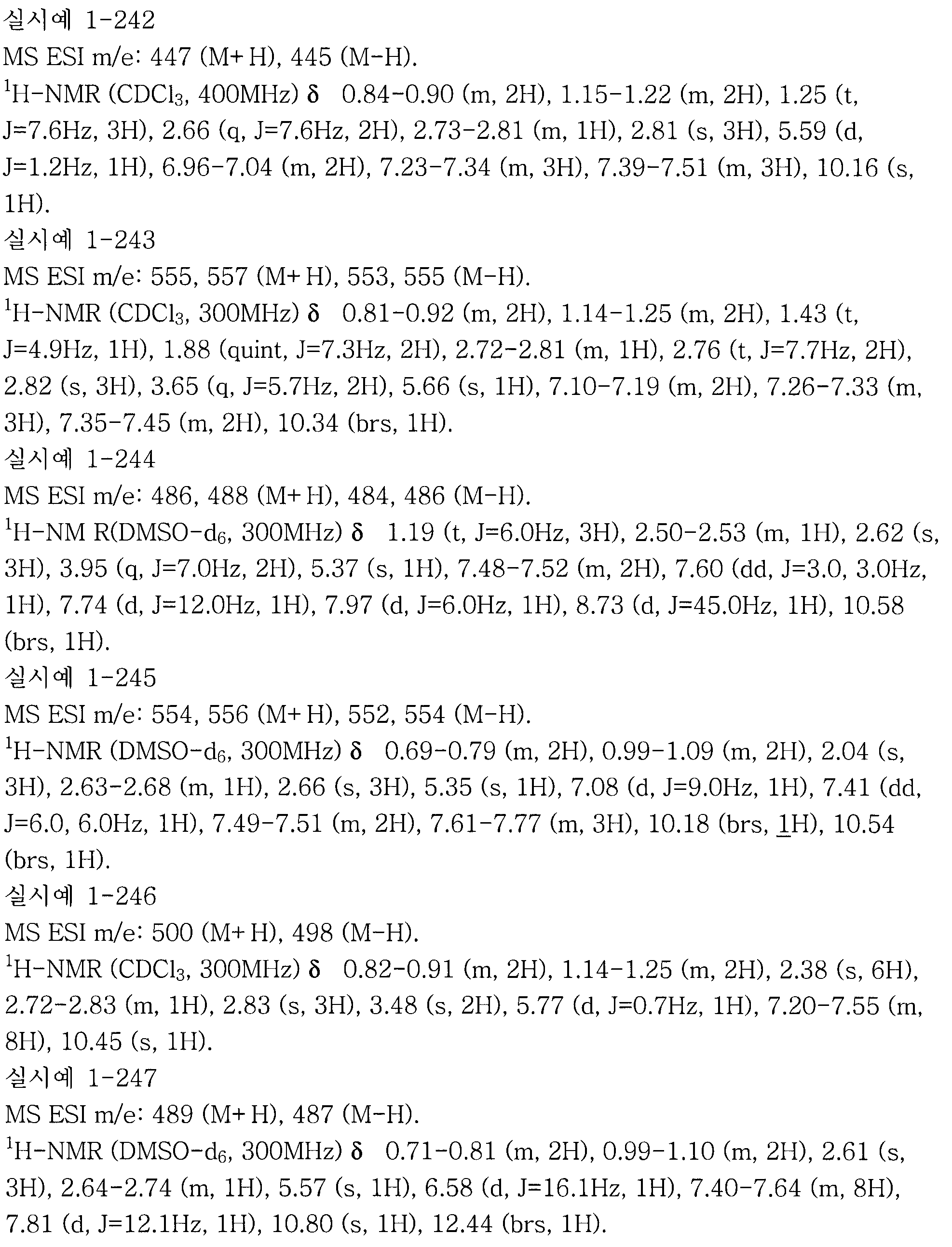 실시예 1-242
MS ESI m/e: 447 (M+H), 445 (M-H).
$^1$H-NMR ($CDCl_3$, 400MHz) δ 0.84-0.90 (m, 2H), 1.15-1.22 (m, 2H), 1.25 (t, J=7.6Hz, 3H), 2.66 (q, J=7.6Hz, 2H), 2.73-2.81 (m, 1H), 2.81 (s, 3H), 5.59 (d, J=1.2Hz, 1H), 6.96-7.04 (m, 2H), 7.23-7.34 (m, 3H), 7.39-7.51 (m, 3H), 10.16 (s, 1H).
실시예 1-243
MS ESI m/e: 555, 557 (M+H), 553, 555 (M-H).
$^1$H-NMR ($CDCl_3$, 300MHz) δ 0.81-0.92 (m, 2H), 1.14-1.25 (m, 2H), 1.43 (t, J=4.9Hz, 1H), 1.88 (quint, J=7.3Hz, 2H), 2.72-2.81 (m, 1H), 2.76 (t, J=7.7Hz, 2H), 2.82 (s, 3H), 3.65 (q, J=5.7Hz, 2H), 5.66 (s, 1H), 7.10-7.19 (m, 2H), 7.26-7.33 (m, 3H), 7.35-7.45 (m, 2H), 10.34 (brs, 1H).
실시예 1-244
MS ESI m/e: 486, 488 (M+H), 484, 486 (M-H).
$^1$H-NM R(DMSO-$d_6$, 300MHz) δ 1.19 (t, J=6.0Hz, 3H), 2.50-2.53 (m, 1H), 2.62 (s, 3H), 3.95 (q, J=7.0Hz, 2H), 5.37 (s, 1H), 7.48-7.52 (m, 2H), 7.60 (dd, J=3.0, 3.0Hz, 1H), 7.74 (d, J=12.0Hz, 1H), 7.97 (d, J=6.0Hz, 1H), 8.73 (d, J=45.0Hz, 1H), 10.58 (brs, 1H).
실시예 1-245
MS ESI m/e: 554, 556 (M+H), 552, 554 (M-H).
$^1$H-NMR (DMSO-$d_6$, 300MHz) δ 0.69-0.79 (m, 2H), 0.99-1.09 (m, 2H), 2.04 (s, 3H), 2.63-2.68 (m, 1H), 2.66 (s, 3H), 5.35 (s, 1H), 7.08 (d, J=9.0Hz, 1H), 7.41 (dd, J=6.0, 6.0Hz, 1H), 7.49-7.51 (m, 2H), 7.61-7.77 (m, 3H), 10.18 (brs, 1H), 10.54 (brs, 1H).
실시예 1-246
MS ESI m/e: 500 (M+H), 498 (M-H).
$^1$H-NMR ($CDCl_3$, 300MHz) δ 0.82-0.91 (m, 2H), 1.14-1.25 (m, 2H), 2.38 (s, 6H), 2.72-2.83 (m, 1H), 2.83 (s, 3H), 3.48 (s, 2H), 5.77 (d, J=0.7Hz, 1H), 7.20-7.55 (m, 8H), 10.45 (s, 1H).
실시예 1-247
MS ESI m/e: 489 (M+H), 487 (M-H).
$^1$H-NMR (DMSO-$d_6$, 300MHz) δ 0.71-0.81 (m, 2H), 0.99-1.10 (m, 2H), 2.61 (s, 3H), 2.64-2.74 (m, 1H), 5.57 (s, 1H), 6.58 (d, J=16.1Hz, 1H), 7.40-7.64 (m, 8H), 7.81 (d, J=12.1Hz, 1H), 10.80 (s, 1H), 12.44 (brs, 1H).